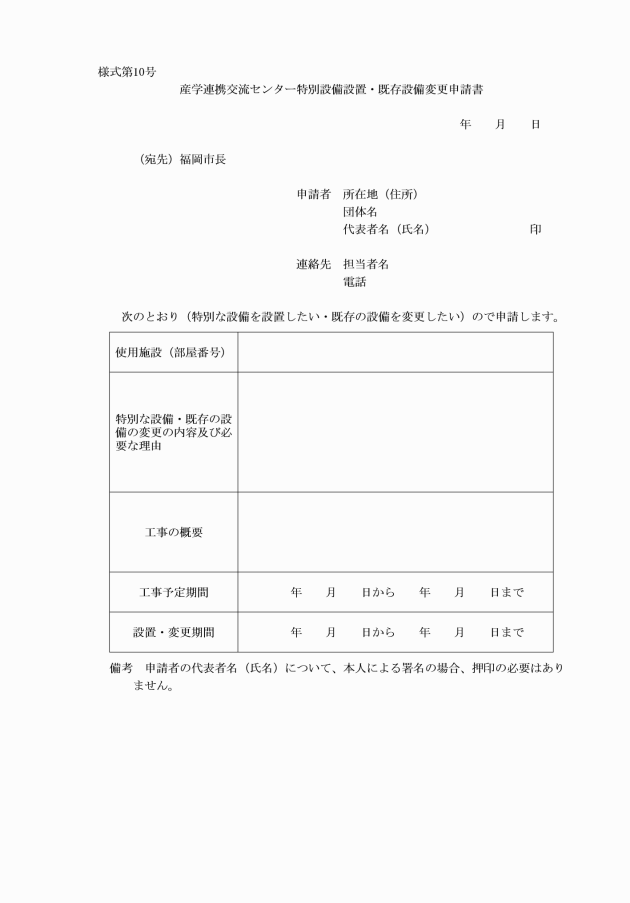 様式第10号

産学連携交流センター特別設備設置・既存設備変更申請書

年　月　日

（宛先）福岡市長

申請者　所在地（住所）
団体名
代表者名（氏名）　印

連絡先　担当者名
電話

次のとおり（特別な設備を設置したい・既存の設備を変更したい）ので申請します。

| 使用施設（部屋番号） | |
|---|---|
| 特別な設備・既存の設備の変更の内容及び必要な理由 | |
| 工事の概要 | |
| 工事予定期間 | 年　月　日から　年　月　日まで |
| 設置・変更期間 | 年　月　日から　年　月　日まで |

備考　申請者の代表者名（氏名）について、本人による署名の場合、押印の必要はありません。